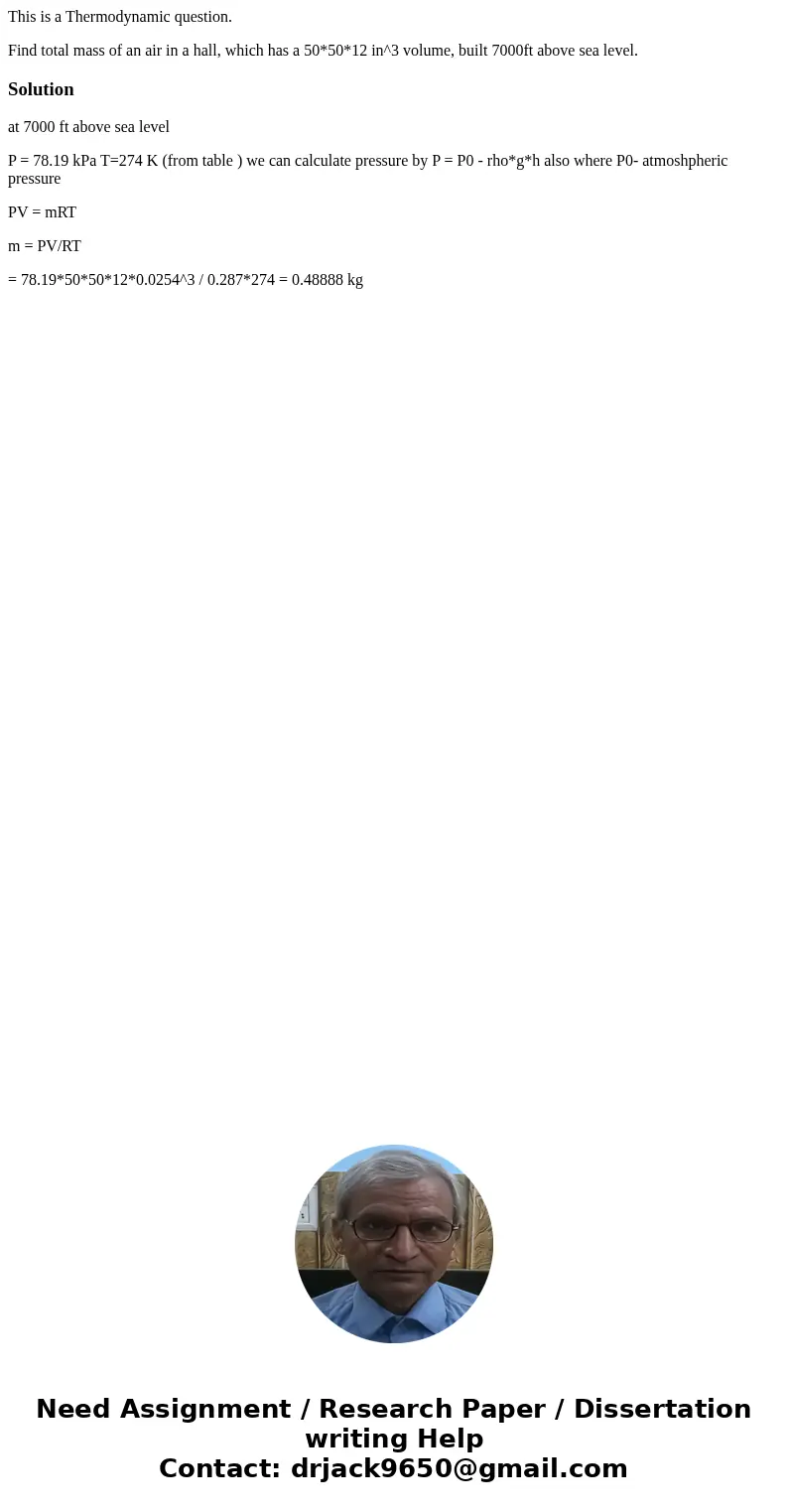 This is a Thermodynamic question.

Find total mass of an air in a hall, which has a 50*50*12 in^3 volume, built 7000ft above sea level.

Solution

at 7000 ft above sea level

P = 78.19 kPa T=274 K (from table ) we can calculate pressure by P = P0 - rho*g*h also where P0- atmoshpheric pressure

PV = mRT

m = PV/RT

= 78.19*50*50*12*0.0254^3 / 0.287*274 = 0.48888 kg

Need Assignment / Research Paper / Dissertation writing Help
Contact: drjack9650@gmail.com